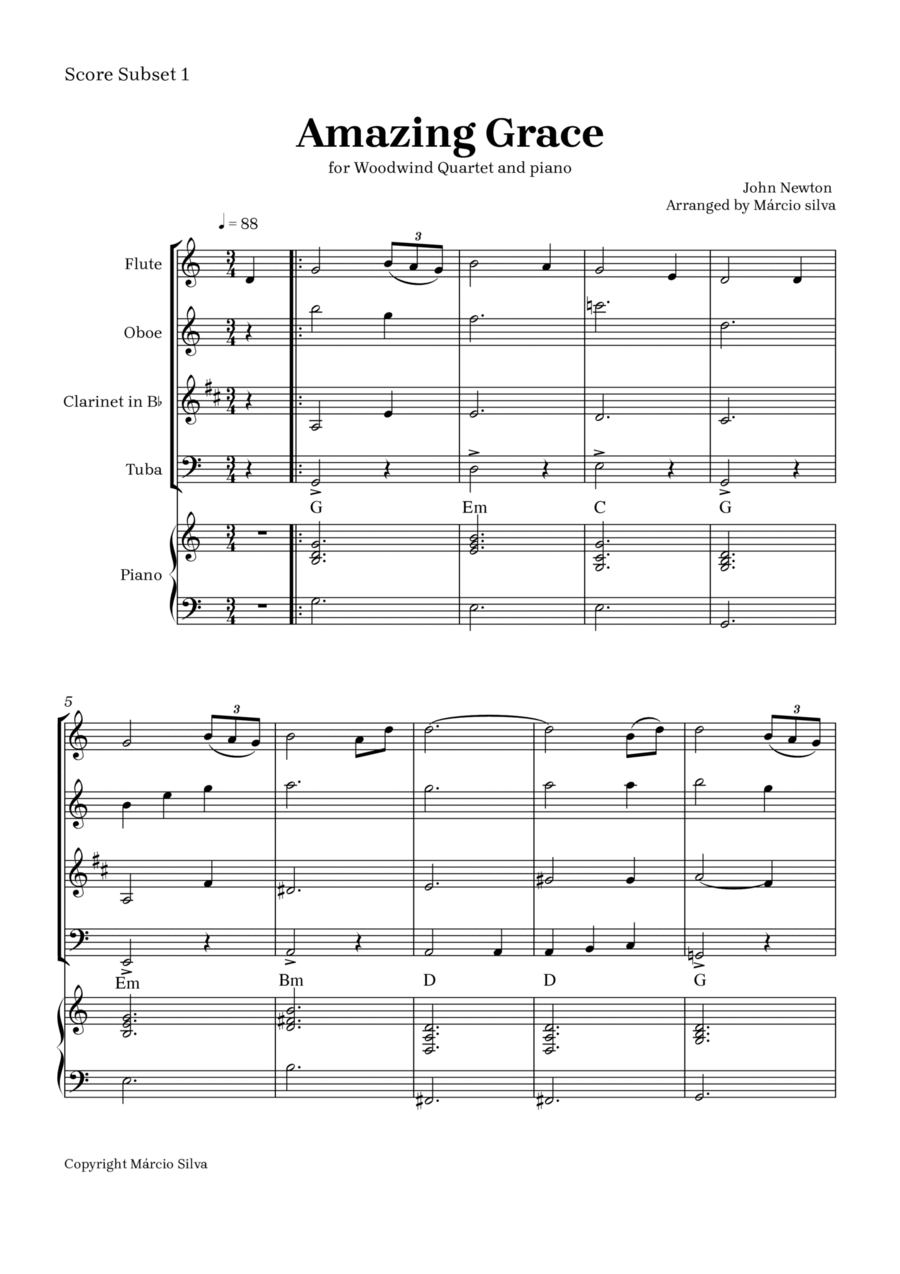 Score Subset 1

Amazing Grace

for Woodwind Quartet and piano

John Newton
Arranged by Márcio silva

♩ = 88

Flute

Oboe

Clarinet in B♭

Tuba

Piano

3

G Em C G

5

3

3

Em Bm D D G

Copyright Márcio Silva